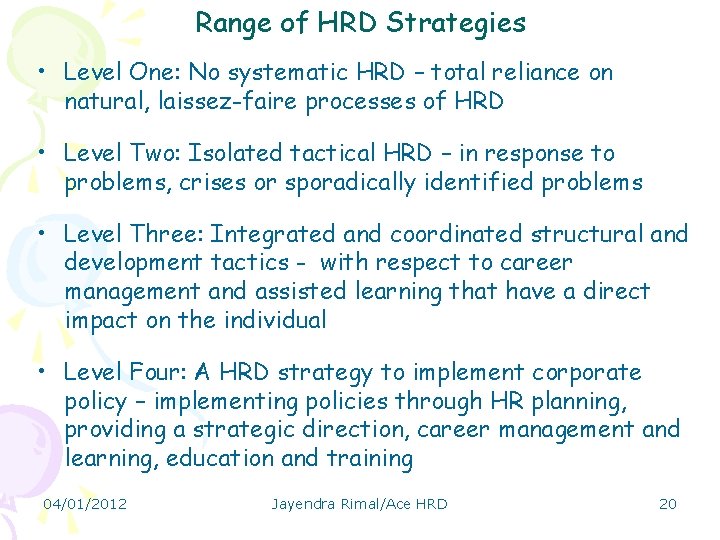 Range of HRD Strategies

• Level One: No systematic HRD – total reliance on natural, laissez-faire processes of HRD

• Level Two: Isolated tactical HRD – in response to problems, crises or sporadically identified problems

• Level Three: Integrated and coordinated structural and development tactics - with respect to career management and assisted learning that have a direct impact on the individual

• Level Four: A HRD strategy to implement corporate policy – implementing policies through HR planning, providing a strategic direction, career management and learning, education and training

04/01/2012 Jayendra Rimal/Ace HRD 20